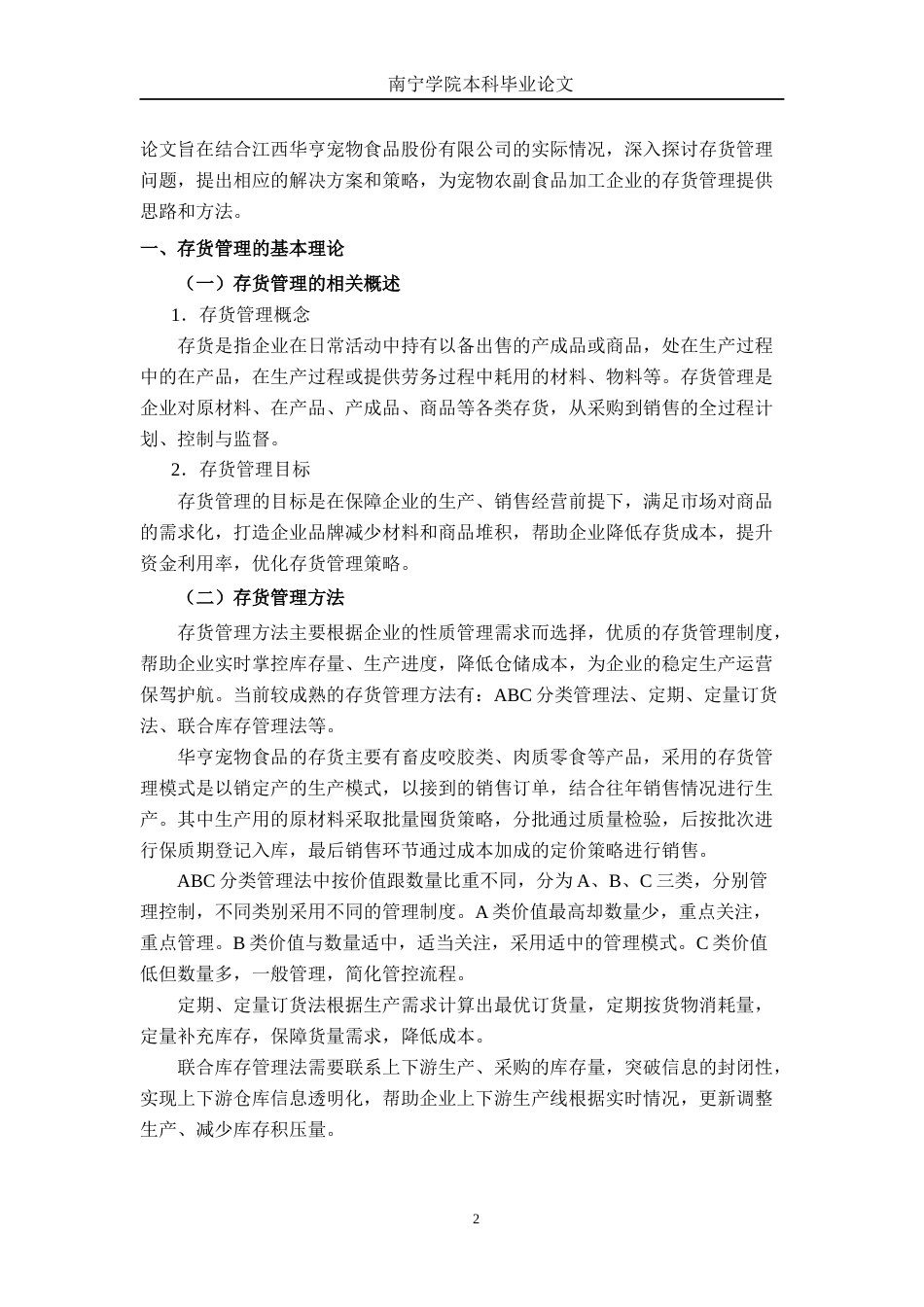 南宁学院本科毕业论文

论文旨在结合江西华亨宠物食品股份有限公司的实际情况，深入探讨存货管理问题，提出相应的解决方案和策略，为宠物农副食品加工企业的存货管理提供思路和方法。

一、存货管理的基本理论

（一）存货管理的相关概述

1．存货管理概念

存货是指企业在日常活动中持有以备出售的产成品或商品，处在生产过程中的在产品，在生产过程或提供劳务过程中耗用的材料、物料等。存货管理是企业对原材料、在产品、产成品、商品等各类存货，从采购到销售的全过程计划、控制与监督。

2．存货管理目标

存货管理的目标是在保障企业的生产、销售经营前提下，满足市场对商品的需求化，打造企业品牌减少材料和商品堆积，帮助企业降低存货成本，提升资金利用率，优化存货管理策略。

（二）存货管理方法

存货管理方法主要根据企业的性质管理需求而选择，优质的存货管理制度，帮助企业实时掌控库存量、生产进度，降低仓储成本，为企业的稳定生产运营保驾护航。当前较成熟的存货管理方法有：ABC 分类管理法、定期、定量订货法、联合库存管理法等。

华亨宠物食品的存货主要有畜皮咬胶类、肉质零食等产品，采用的存货管理模式是以销定产的生产模式，以接到的销售订单，结合往年销售情况进行生产。其中生产用的原材料采取批量囤货策略，分批通过质量检验，后按批次进行保质期登记入库，最后销售环节通过成本加成的定价策略进行销售。

ABC 分类管理法中按价值跟数量比重不同，分为 A、B、C 三类，分别管理控制，不同类别采用不同的管理制度。A 类价值最高却数量少，重点关注，重点管理。B 类价值与数量适中，适当关注，采用适中的管理模式。C 类价值低但数量多，一般管理，简化管控流程。

定期、定量订货法根据生产需求计算出最优订货量，定期按货物消耗量，定量补充库存，保障货量需求，降低成本。

联合库存管理法需要联系上下游生产、采购的库存量，突破信息的封闭性，实现上下游仓库信息透明化，帮助企业上下游生产线根据实时情况，更新调整生产、减少库存积压量。

2